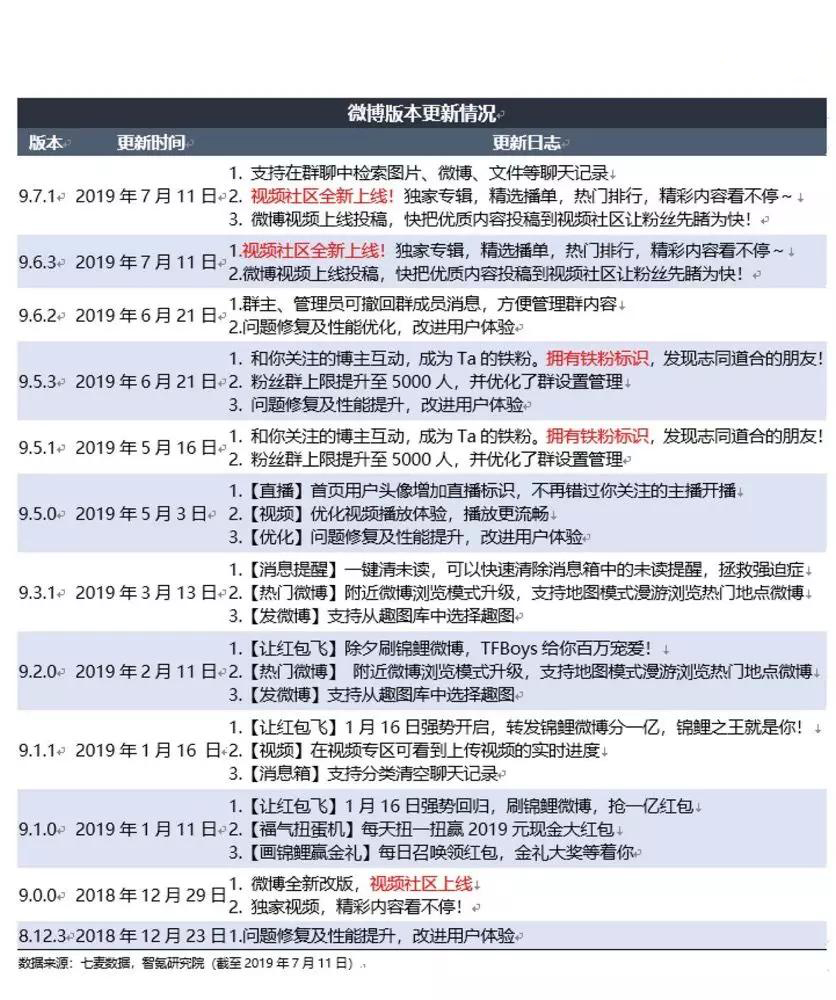 微博版本更新情况

| 版本 | 更新时间 | 更新日志 |
|---|---|---|
| 9.7.1 | 2019 年 7 月 11 日 | 1. 支持在群聊中检索图片、微博、文件等聊天记录 2. 视频社区全新上线！独家专辑，精选播单，热门排行，精彩内容看不停～ 3. 微博视频上线投稿，快把优质内容投稿到视频社区让粉丝先睹为快！ |
| 9.6.3 | 2019 年 7 月 11 日 | 1.视频社区全新上线！独家专辑，精选播单，热门排行，精彩内容看不停～ 2.微博视频上线投稿，快把优质内容投稿到视频社区让粉丝先睹为快！ |
| 9.6.2 | 2019 年 6 月 21 日 | 1.群主、管理员可撤回群成员消息，方便管理群内容 2.问题修复及性能优化，改进用户体验 |
| 9.5.3 | 2019 年 6 月 21 日 | 1. 和你关注的博主互动，成为 Ta 的铁粉。拥有铁粉标识，发现志同道合的朋友！ 2. 粉丝群上限提升至 5000 人，并优化了群设置管理 3. 问题修复及性能提升，改进用户体验 |
| 9.5.1 | 2019 年 5 月 16 日 | 1. 和你关注的博主互动，成为 Ta 的铁粉。拥有铁粉标识，发现志同道合的朋友！ 2. 粉丝群上限提升至 5000 人，并优化了群设置管理 |
| 9.5.0 | 2019 年 5 月 3 日 | 1.【直播】首页用户头像增加直播标识，不再错过你关注的主播开播 2.【视频】优化视频播放体验，播放更流畅 3.【优化】问题修复及性能提升，改进用户体验 |
| 9.3.1 | 2019 年 3 月 13 日 | 1.【消息提醒】一键清未读，可以快速清除消息箱中的未读提醒，拯救强迫症 2.【热门微博】附近微博浏览模式升级，支持地图模式漫游浏览热门地点微博 3.【发微博】支持从趣图库中选择趣图 |
| 9.2.0 | 2019 年 2 月 11 日 | 1.【让红包飞】除夕刷锦鲤微博，TFBoys 给你百万宠爱！ 2.【热门微博】 附近微博浏览模式升级，支持地图模式漫游浏览热门地点微博 3.【发微博】支持从趣图库中选择趣图 |
| 9.1.1 | 2019 年 1 月 16 日 | 1.【让红包飞】1 月 16 日强势开启，转发锦鲤微博分一亿，锦鲤之王就是你！ 2.【视频】在视频专区可看到上传视频的实时进度 3.【消息箱】支持分类清空聊天记录 |
| 9.1.0 | 2019 年 1 月 11 日 | 1.【让红包飞】1 月 16 日强势回归，刷锦鲤微博，抢一亿红包 2.【福气扭蛋机】每天扭一扭赢 2019 元现金大红包 3.【画锦鲤赢金礼】每日召唤领红包，金礼大奖等着你 |
| 9.0.0 | 2018 年 12 月 29 日 | 1. 微博全新改版，视频社区上线！ 2. 独家视频，精彩内容看不停！ |
| 8.12.3 | 2018 年 12 月 23 日 | 1.问题修复及性能提升，改进用户体验 |

数据来源：七麦数据，智氪研究院（截至 2019 年 7 月 11 日）